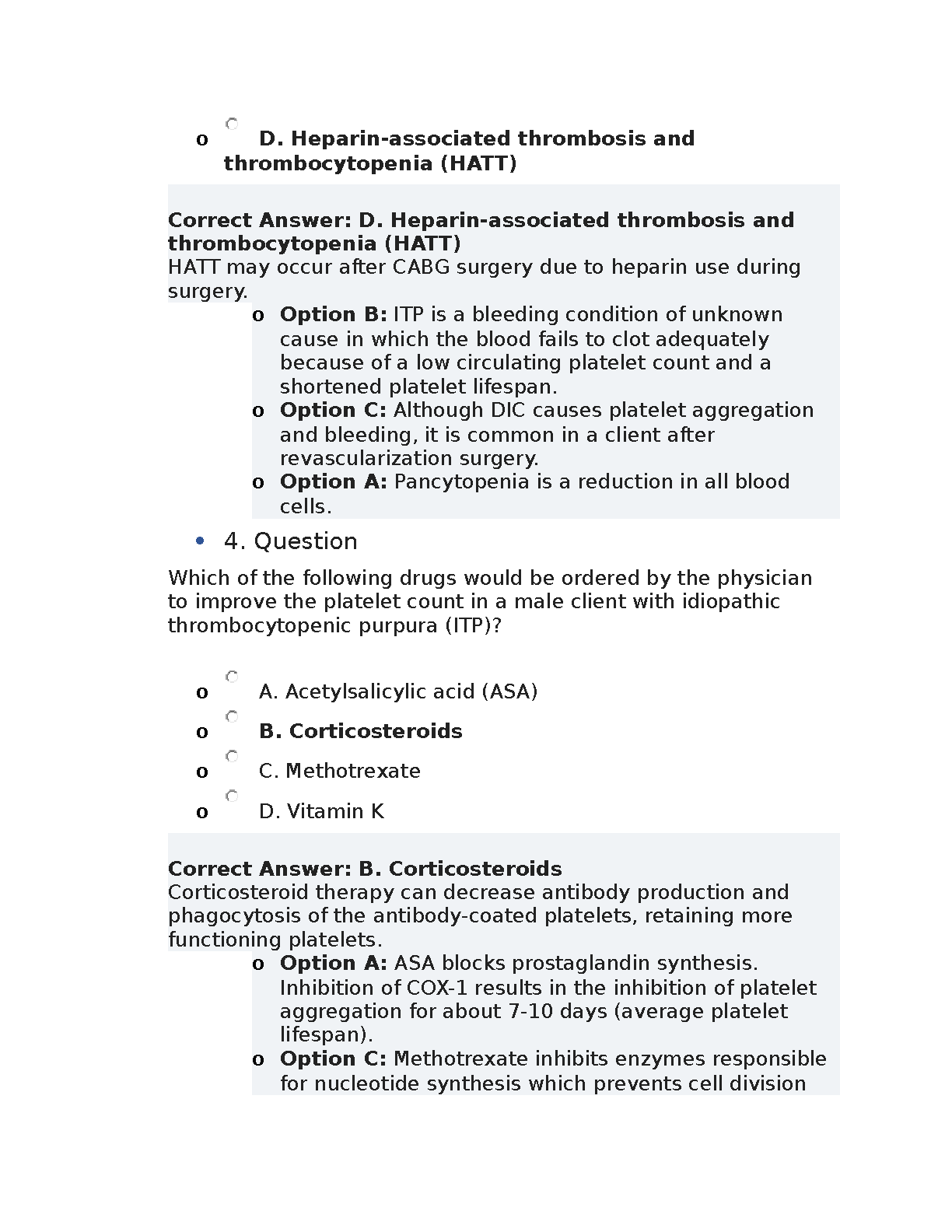 o D. Heparin-associated thrombosis and thrombocytopenia (HATT)

Correct Answer: D. Heparin-associated thrombosis and thrombocytopenia (HATT)
HATT may occur after CABG surgery due to heparin use during surgery.

o Option B: ITP is a bleeding condition of unknown cause in which the blood fails to clot adequately because of a low circulating platelet count and a shortened platelet lifespan.
o Option C: Although DIC causes platelet aggregation and bleeding, it is common in a client after revascularization surgery.
o Option A: Pancytopenia is a reduction in all blood cells.

• 4. Question

Which of the following drugs would be ordered by the physician to improve the platelet count in a male client with idiopathic thrombocytopenic purpura (ITP)?

o A. Acetylsalicylic acid (ASA)
o B. Corticosteroids
o C. Methotrexate
o D. Vitamin K

Correct Answer: B. Corticosteroids
Corticosteroid therapy can decrease antibody production and phagocytosis of the antibody-coated platelets, retaining more functioning platelets.

o Option A: ASA blocks prostaglandin synthesis. Inhibition of COX-1 results in the inhibition of platelet aggregation for about 7-10 days (average platelet lifespan).
o Option C: Methotrexate inhibits enzymes responsible for nucleotide synthesis which prevents cell division